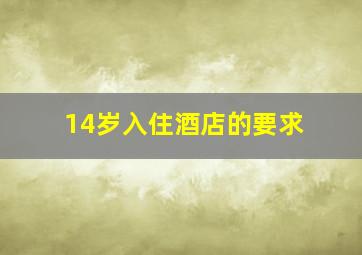 14岁入住酒店的要求